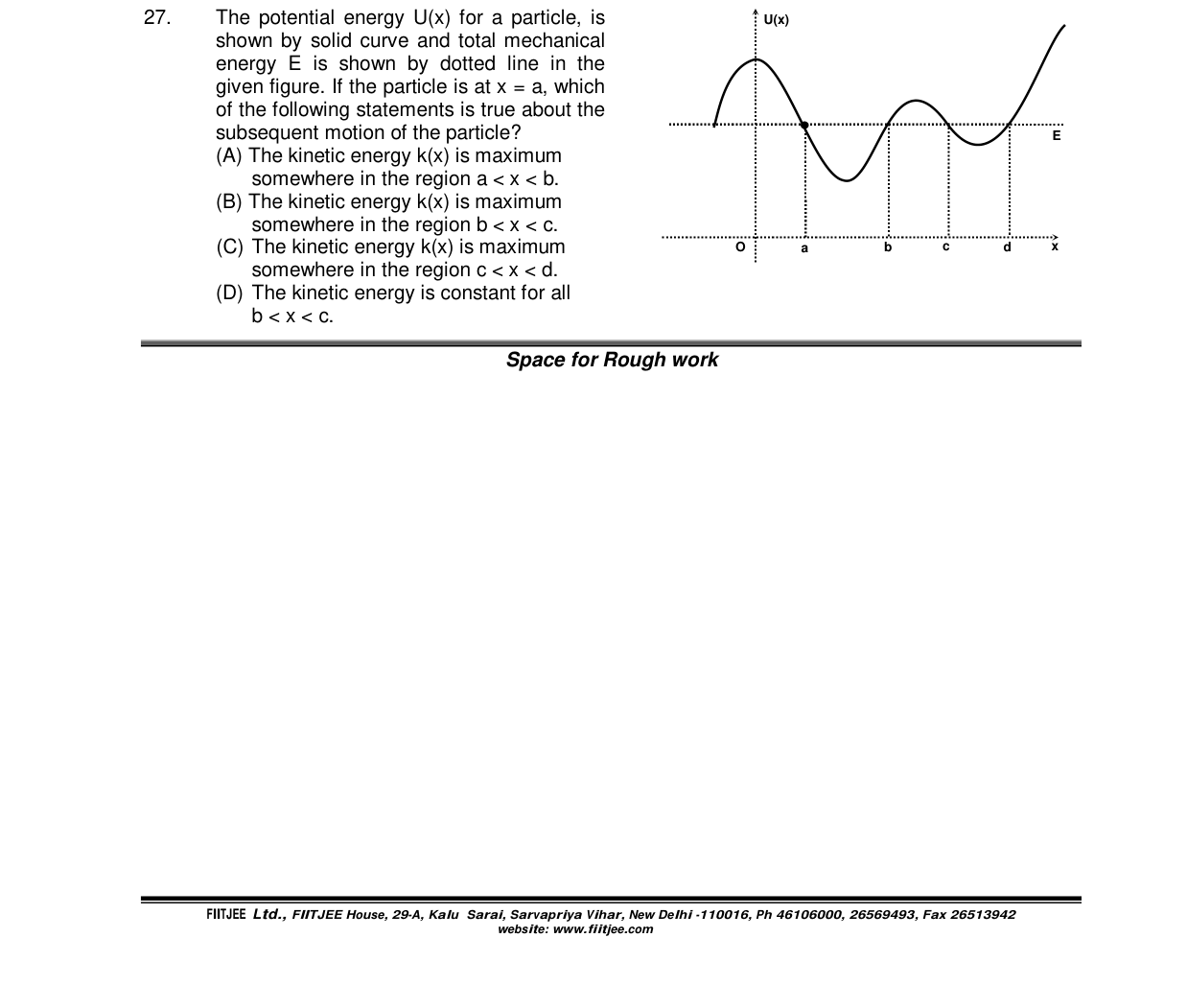 27. The potential energy U(x) for a particle, is shown by solid curve and total mechanical energy E is shown by dotted line in the given figure. If the particle is at x = a, which of the following statements is true about the subsequent motion of the particle?

(A) The kinetic energy k(x) is maximum somewhere in the region a < x < b.
(B) The kinetic energy k(x) is maximum somewhere in the region b < x < c.
(C) The kinetic energy k(x) is maximum somewhere in the region c < x < d.
(D) The kinetic energy is constant for all b < x < c.

U(x)
E
O
a
b
c
d
x

Space for Rough work

FIITJEE Ltd., FIITJEE House, 29-A, Kalu Sarai, Sarvapriya Vihar, New Delhi -110016, Ph 46106000, 26569493, Fax 26513942
website: www.fiitjee.com